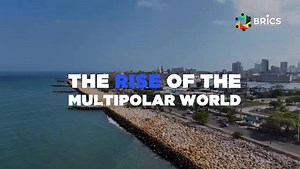 BRICS

THE RISE OF THE MULTIPOLAR WORLD